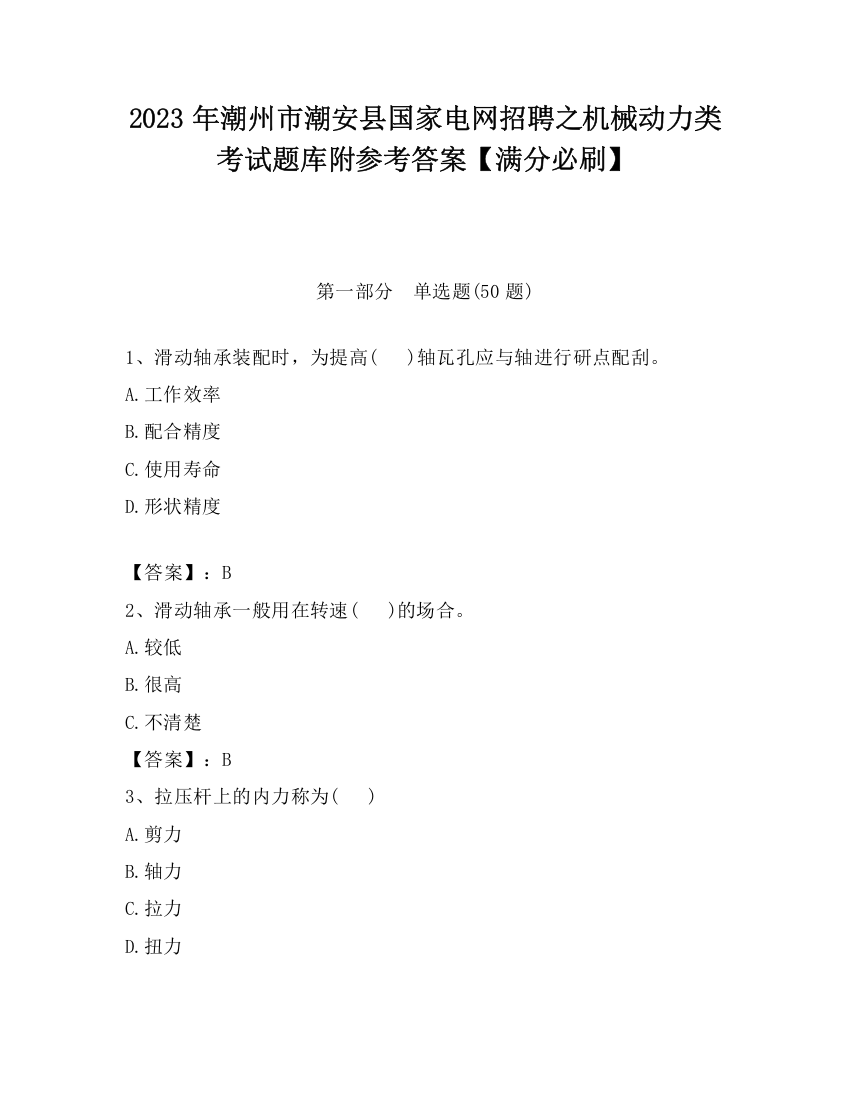 2023 年潮州市潮安县国家电网招聘之机械动力类考试题库附参考答案【满分必刷】

第一部分　单选题(50 题)

1、滑动轴承装配时，为提高(　　)轴瓦孔应与轴进行研点配刮。

A.工作效率

B.配合精度

C.使用寿命

D.形状精度

【答案】：B

2、滑动轴承一般用在转速(　　)的场合。

A.较低

B.很高

C.不清楚

【答案】：B

3、拉压杆上的内力称为(　　)

A.剪力

B.轴力

C.拉力

D.扭力